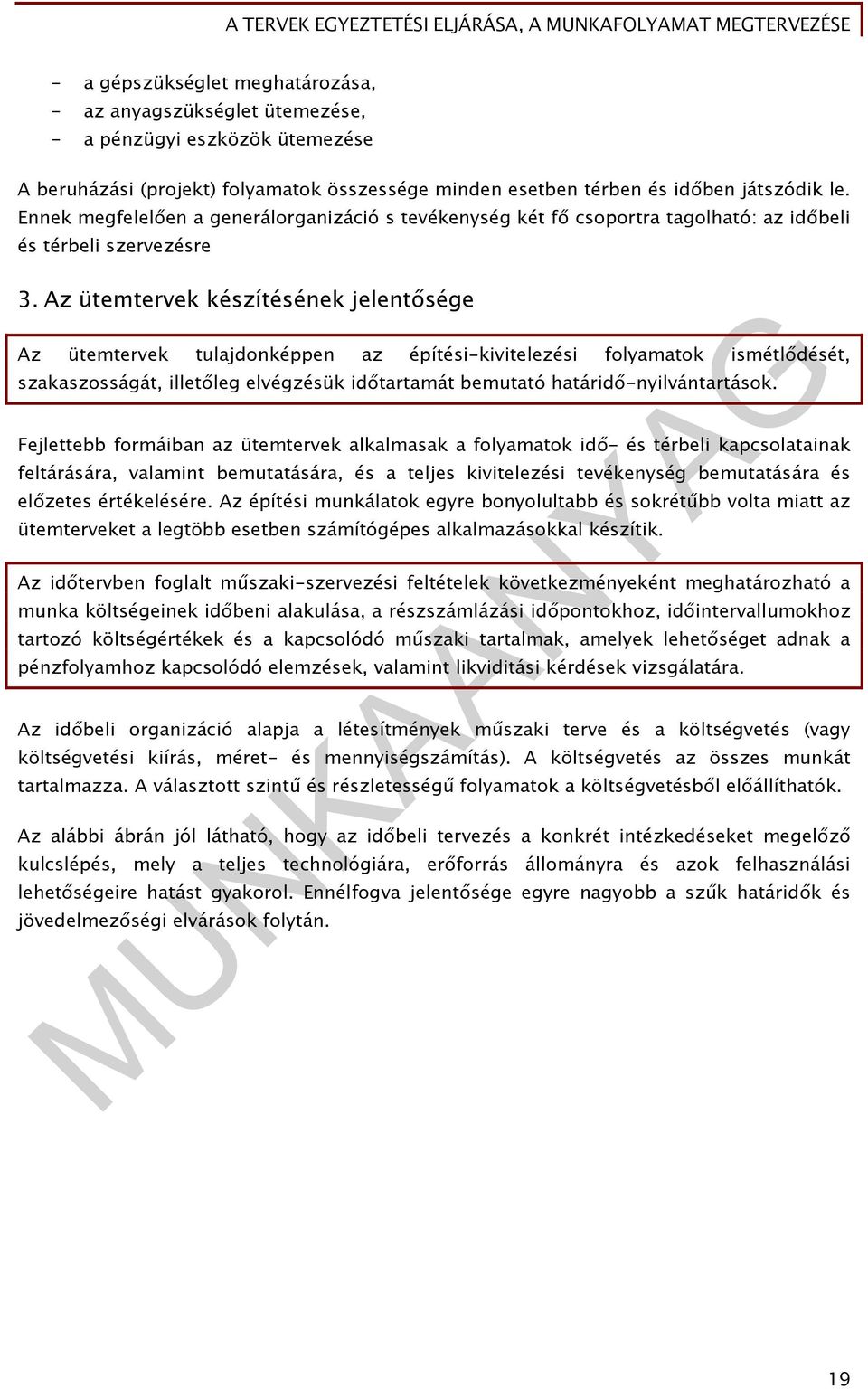 A TERVEK EGYEZTETÉSI ELJÁRÁSA, A MUNKAFOLYAMAT MEGTERVEZÉSE

- a gépszükséglet meghatározása,
- az anyagszükséglet ütemezése,
- a pénzügyi eszközök ütemezése

A beruházási (projekt) folyamatok összessége minden esetben térben és időben játszódik le. Ennek megfelelően a generálorganizáció s tevékenység két fő csoportra tagolható: az időbeli és térbeli szervezésre

3. Az ütemtervek készítésének jelentősége

Az ütemtervek tulajdonképpen az építési-kivitelezési folyamatok ismétlődését, szakaszosságát, illetőleg elvégzésük időtartamát bemutató határidő-nyilvántartások.

Fejlettebb formáiban az ütemtervek alkalmasak a folyamatok idő- és térbeli kapcsolatainak feltárására, valamint bemutatására, és a teljes kivitelezési tevékenység bemutatására és előzetes értékelésére. Az építési munkálatok egyre bonyolultabb és sokrétűbb volta miatt az ütemterveket a legtöbb esetben számítógépes alkalmazásokkal készítik.

Az időtervben foglalt műszaki-szervezési feltételek következményeként meghatározható a munka költségeinek időbeni alakulása, a részszámlázási időpontokhoz, időintervallumokhoz tartozó költségértékek és a kapcsolódó műszaki tartalmak, amelyek lehetőséget adnak a pénzfolyamhoz kapcsolódó elemzések, valamint likviditási kérdések vizsgálatára.

Az időbeli organizáció alapja a létesítmények műszaki terve és a költségvetés (vagy költségvetési kiírás, méret- és mennyiségszámítás). A költségvetés az összes munkát tartalmazza. A választott szintű és részletességű folyamatok a költségvetésből előállíthatók.

Az alábbi ábrán jól látható, hogy az időbeli tervezés a konkrét intézkedéseket megelőző kulcslépés, mely a teljes technológiára, erőforrás állományra és azok felhasználási lehetőségeire hatást gyakorol. Ennélfogva jelentősége egyre nagyobb a szűk határidők és jövedelmezőségi elvárások folytán.

MUNKAANYAG

19